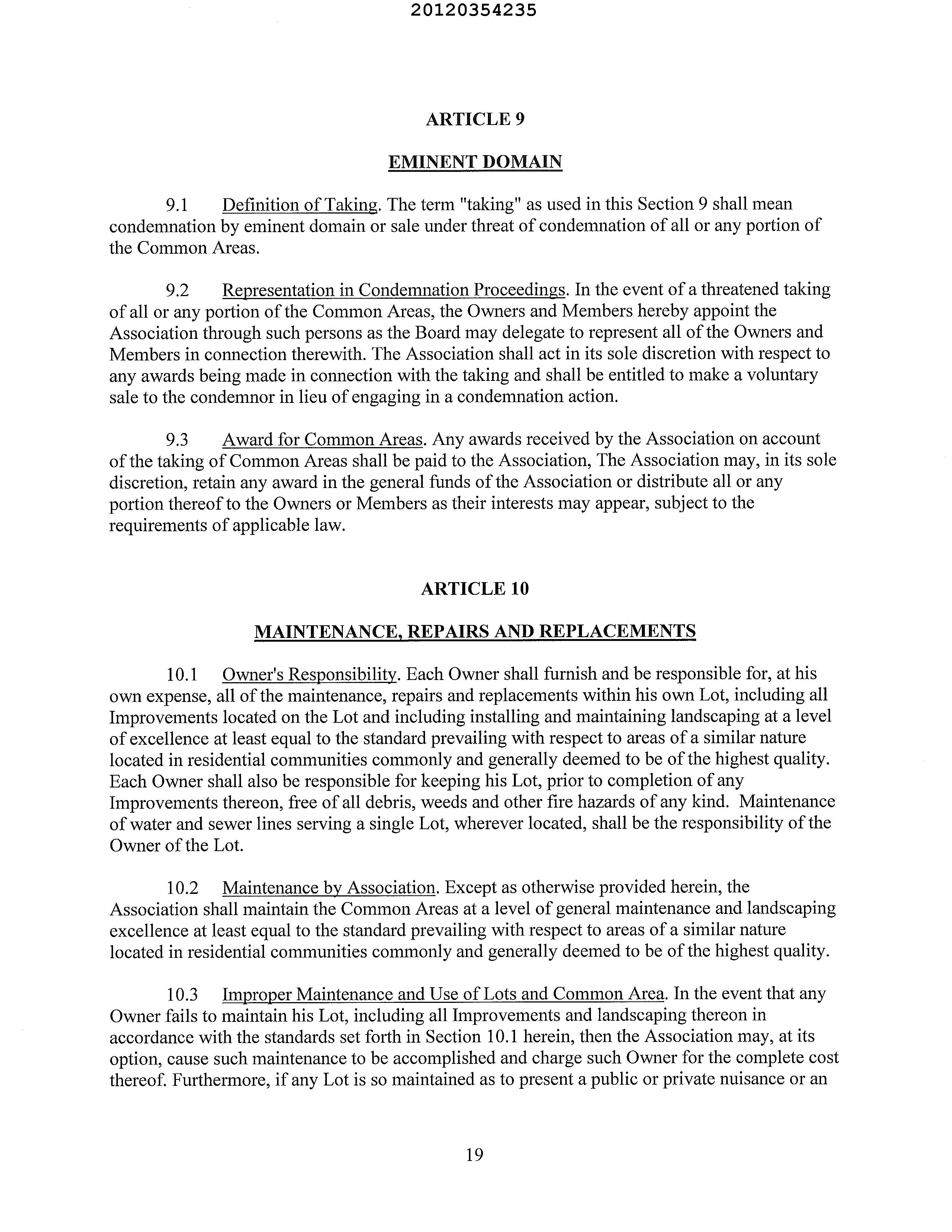 20120354235

ARTICLE 9

EMINENT DOMAIN

9.1 Definition of Taking. The term "taking" as used in this Section 9 shall mean condemnation by eminent domain or sale under threat of condemnation of all or any portion of the Common Areas.

9.2 Representation in Condemnation Proceedings. In the event of a threatened taking of all or any portion of the Common Areas, the Owners and Members hereby appoint the Association through such persons as the Board may delegate to represent all of the Owners and Members in connection therewith. The Association shall act in its sole discretion with respect to any awards being made in connection with the taking and shall be entitled to make a voluntary sale to the condemnor in lieu of engaging in a condemnation action.

9.3 Award for Common Areas. Any awards received by the Association on account of the taking of Common Areas shall be paid to the Association, The Association may, in its sole discretion, retain any award in the general funds of the Association or distribute all or any portion thereof to the Owners or Members as their interests may appear, subject to the requirements of applicable law.

ARTICLE 10

MAINTENANCE, REPAIRS AND REPLACEMENTS

10.1 Owner's Responsibility. Each Owner shall furnish and be responsible for, at his own expense, all of the maintenance, repairs and replacements within his own Lot, including all Improvements located on the Lot and including installing and maintaining landscaping at a level of excellence at least equal to the standard prevailing with respect to areas of a similar nature located in residential communities commonly and generally deemed to be of the highest quality. Each Owner shall also be responsible for keeping his Lot, prior to completion of any Improvements thereon, free of all debris, weeds and other fire hazards of any kind. Maintenance of water and sewer lines serving a single Lot, wherever located, shall be the responsibility of the Owner of the Lot.

10.2 Maintenance by Association. Except as otherwise provided herein, the Association shall maintain the Common Areas at a level of general maintenance and landscaping excellence at least equal to the standard prevailing with respect to areas of a similar nature located in residential communities commonly and generally deemed to be of the highest quality.

10.3 Improper Maintenance and Use of Lots and Common Area. In the event that any Owner fails to maintain his Lot, including all Improvements and landscaping thereon in accordance with the standards set forth in Section 10.1 herein, then the Association may, at its option, cause such maintenance to be accomplished and charge such Owner for the complete cost thereof. Furthermore, if any Lot is so maintained as to present a public or private nuisance or an

19